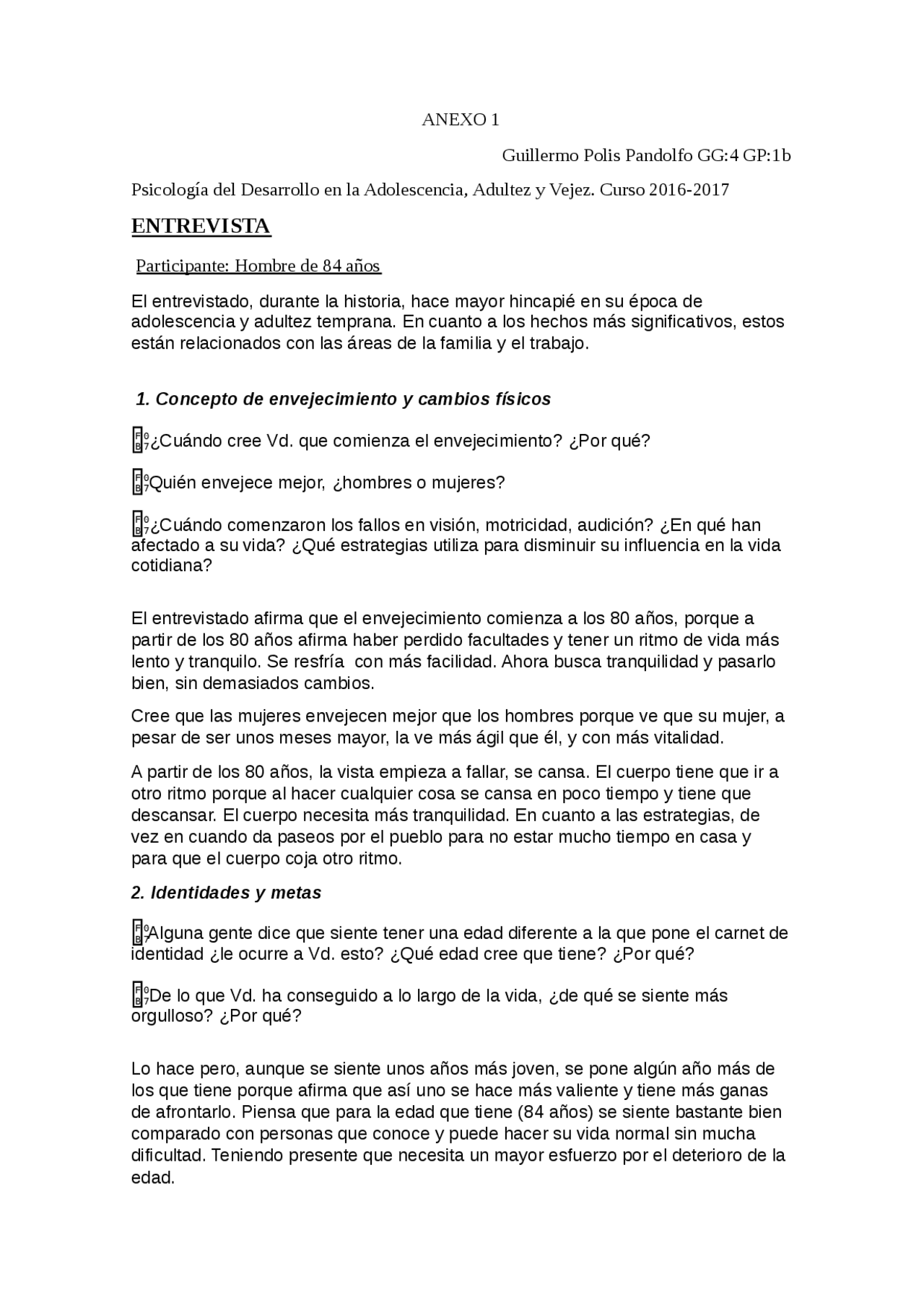 ANEXO 1

Guillermo Polis Pandolfo GG:4 GP:1b

Psicología del Desarrollo en la Adolescencia, Adultez y Vejez. Curso 2016-2017

ENTREVISTA

Participante: Hombre de 84 años

El entrevistado, durante la historia, hace mayor hincapié en su época de adolescencia y adultez temprana. En cuanto a los hechos más significativos, estos están relacionados con las áreas de la familia y el trabajo.

1. Concepto de envejecimiento y cambios físicos

¿Cuándo cree Vd. que comienza el envejecimiento? ¿Por qué?

Quién envejece mejor, ¿hombres o mujeres?

¿Cuándo comenzaron los fallos en visión, motricidad, audición? ¿En qué han afectado a su vida? ¿Qué estrategias utiliza para disminuir su influencia en la vida cotidiana?

El entrevistado afirma que el envejecimiento comienza a los 80 años, porque a partir de los 80 años afirma haber perdido facultades y tener un ritmo de vida más lento y tranquilo. Se resfría con más facilidad. Ahora busca tranquilidad y pasarlo bien, sin demasiados cambios.

Cree que las mujeres envejecen mejor que los hombres porque ve que su mujer, a pesar de ser unos meses mayor, la ve más ágil que él, y con más vitalidad.

A partir de los 80 años, la vista empieza a fallar, se cansa. El cuerpo tiene que ir a otro ritmo porque al hacer cualquier cosa se cansa en poco tiempo y tiene que descansar. El cuerpo necesita más tranquilidad. En cuanto a las estrategias, de vez en cuando da paseos por el pueblo para no estar mucho tiempo en casa y para que el cuerpo coja otro ritmo.

2. Identidades y metas

Alguna gente dice que siente tener una edad diferente a la que pone el carnet de identidad ¿le ocurre a Vd. esto? ¿Qué edad cree que tiene? ¿Por qué?

De lo que Vd. ha conseguido a lo largo de la vida, ¿de qué se siente más orgulloso? ¿Por qué?

Lo hace pero, aunque se siente unos años más joven, se pone algún año más de los que tiene porque afirma que así uno se hace más valiente y tiene más ganas de afrontarlo. Piensa que para la edad que tiene (84 años) se siente bastante bien comparado con personas que conoce y puede hacer su vida normal sin mucha dificultad. Teniendo presente que necesita un mayor esfuerzo por el deterioro de la edad.